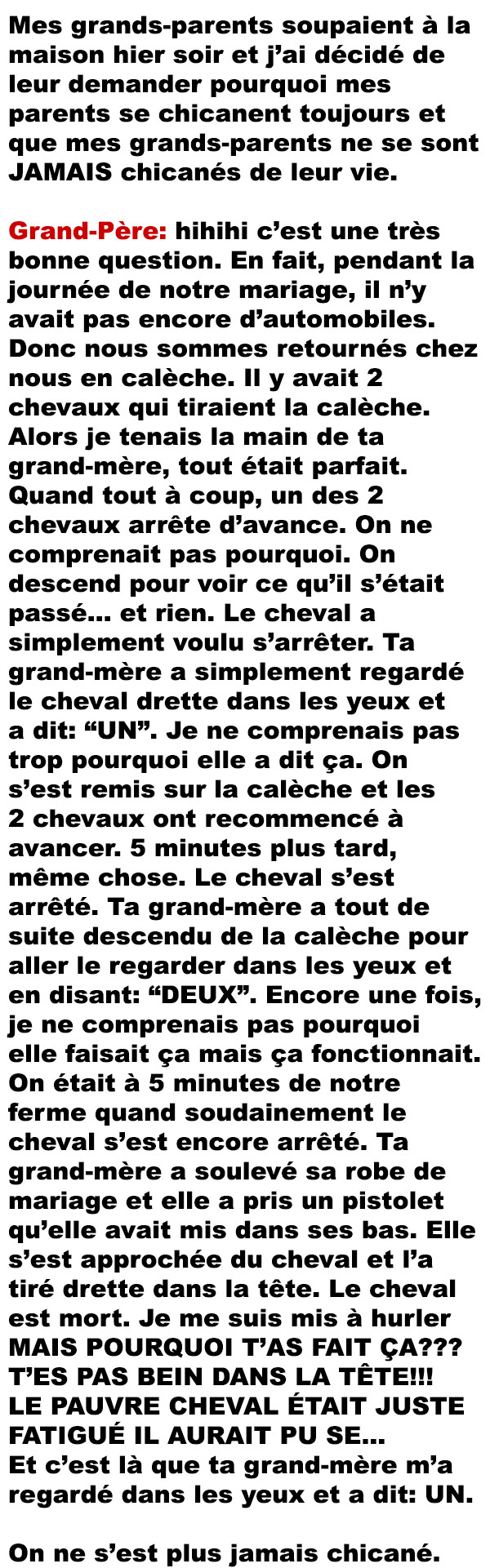 Mes grands-parents soupaient à la maison hier soir et j'ai décidé de leur demander pourquoi mes parents se chicanent toujours et que mes grands-parents ne se sont JAMAIS chicanés de leur vie.

Grand-Père: hihihi c'est une très bonne question. En fait, pendant la journée de notre mariage, il n'y avait pas encore d'automobiles. Donc nous sommes retournés chez nous en calèche. Il y avait 2 chevaux qui tiraient la calèche. Alors je tenais la main de ta grand-mère, tout était parfait. Quand tout à coup, un des 2 chevaux arrête d'avance. On ne comprenait pas pourquoi. On descend pour voir ce qu'il s'était passé... et rien. Le cheval a simplement voulu s'arrêter. Ta grand-mère a simplement regardé le cheval drette dans les yeux et a dit: "UN". Je ne comprenais pas trop pourquoi elle a dit ça. On s'est remis sur la calèche et les 2 chevaux ont recommencé à avancer. 5 minutes plus tard, même chose. Le cheval s'est arrêté. Ta grand-mère a tout de suite descendu de la calèche pour aller le regarder dans les yeux et en disant: "DEUX". Encore une fois, je ne comprenais pas pourquoi elle faisait ça mais ça fonctionnait. On était à 5 minutes de notre ferme quand soudainement le cheval s'est encore arrêté. Ta grand-mère a soulevé sa robe de mariage et elle a pris un pistolet qu'elle avait mis dans ses bas. Elle s'est approchée du cheval et l'a tiré drette dans la tête. Le cheval est mort. Je me suis mis à hurler MAIS POURQUOI T'AS FAIT ÇA??? T'ES PAS BEIN DANS LA TÊTE!!! LE PAUVRE CHEVAL ÉTAIT JUSTE FATIGUÉ IL AURAIT PU SE...
Et c'est là que ta grand-mère m'a regardé dans les yeux et a dit: UN.

On ne s'est plus jamais chicané.